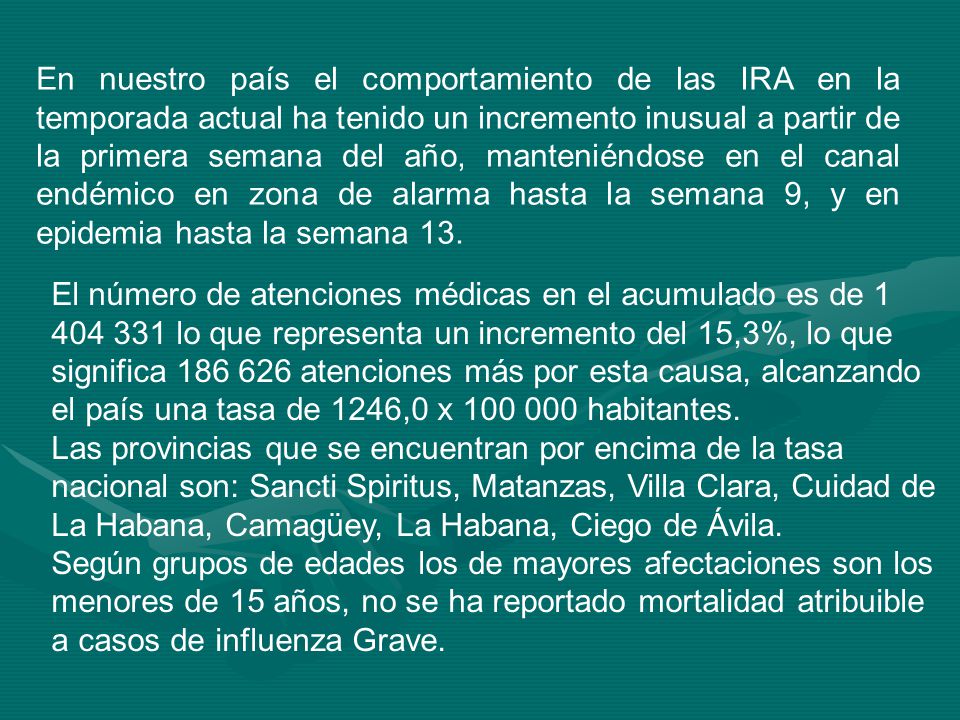 En nuestro país el comportamiento de las IRA en la temporada actual ha tenido un incremento inusual a partir de la primera semana del año, manteniéndose en el canal endémico en zona de alarma hasta la semana 9, y en epidemia hasta la semana 13.

El número de atenciones médicas en el acumulado es de 1 404 331 lo que representa un incremento del 15,3%, lo que significa 186 626 atenciones más por esta causa, alcanzando el país una tasa de 1246,0 x 100 000 habitantes.
Las provincias que se encuentran por encima de la tasa nacional son: Sancti Spiritus, Matanzas, Villa Clara, Cuidad de La Habana, Camagüey, La Habana, Ciego de Ávila.
Según grupos de edades los de mayores afectaciones son los menores de 15 años, no se ha reportado mortalidad atribuible a casos de influenza Grave.